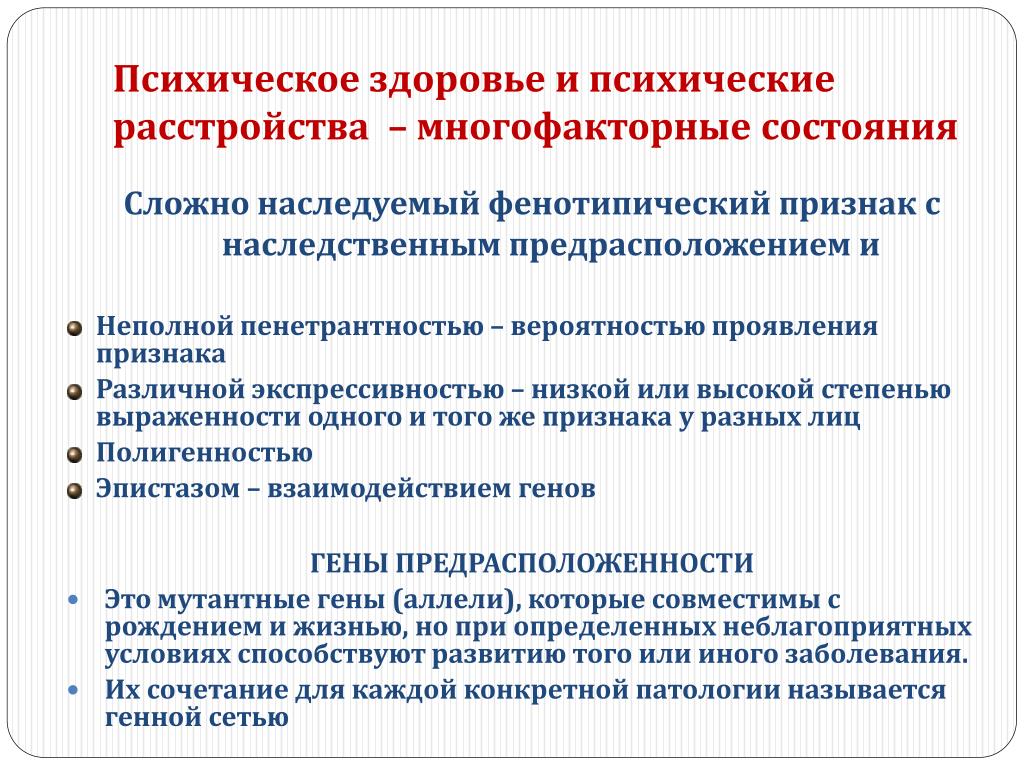 Психическое здоровье и психические расстройства – многофакторные состояния

Сложно наследуемый фенотипический признак с наследственным предрасположением и

Неполной пенетрантностью – вероятностью проявления признака

Различной экспрессивностью – низкой или высокой степенью выраженности одного и того же признака у разных лиц

Полигенностью

Эпистазом – взаимодействием генов

ГЕНЫ ПРЕДРАСПОЛОЖЕННОСТИ

Это мутантные гены (аллели), которые совместимы с рождением и жизнью, но при определенных неблагоприятных условиях способствуют развитию того или иного заболевания.

Их сочетание для каждой конкретной патологии называется генной сетью